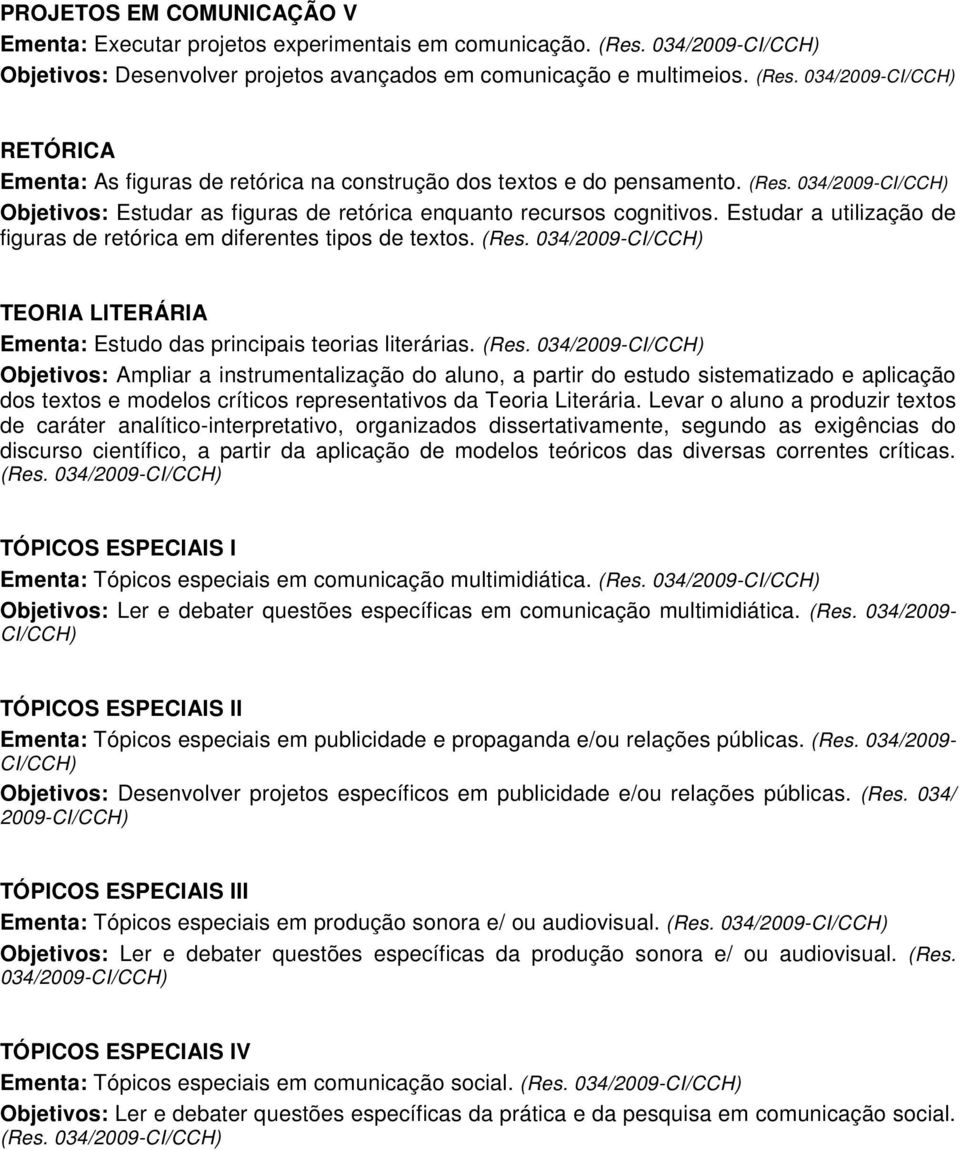 PROJETOS EM COMUNICAÇÃO V
Ementa: Executar projetos experimentais em comunicação. (Res. 034/2009-CI/CCH)
Objetivos: Desenvolver projetos avançados em comunicação e multimeios. (Res. 034/2009-CI/CCH)

RETÓRICA
Ementa: As figuras de retórica na construção dos textos e do pensamento. (Res. 034/2009-CI/CCH)
Objetivos: Estudar as figuras de retórica enquanto recursos cognitivos. Estudar a utilização de figuras de retórica em diferentes tipos de textos. (Res. 034/2009-CI/CCH)

TEORIA LITERÁRIA
Ementa: Estudo das principais teorias literárias. (Res. 034/2009-CI/CCH)
Objetivos: Ampliar a instrumentalização do aluno, a partir do estudo sistematizado e aplicação dos textos e modelos críticos representativos da Teoria Literária. Levar o aluno a produzir textos de caráter analítico-interpretativo, organizados dissertativamente, segundo as exigências do discurso científico, a partir da aplicação de modelos teóricos das diversas correntes críticas. (Res. 034/2009-CI/CCH)

TÓPICOS ESPECIAIS I
Ementa: Tópicos especiais em comunicação multimidiática. (Res. 034/2009-CI/CCH)
Objetivos: Ler e debater questões específicas em comunicação multimidiática. (Res. 034/2009-CI/CCH)

TÓPICOS ESPECIAIS II
Ementa: Tópicos especiais em publicidade e propaganda e/ou relações públicas. (Res. 034/2009-CI/CCH)
Objetivos: Desenvolver projetos específicos em publicidade e/ou relações públicas. (Res. 034/2009-CI/CCH)

TÓPICOS ESPECIAIS III
Ementa: Tópicos especiais em produção sonora e/ ou audiovisual. (Res. 034/2009-CI/CCH)
Objetivos: Ler e debater questões específicas da produção sonora e/ ou audiovisual. (Res. 034/2009-CI/CCH)

TÓPICOS ESPECIAIS IV
Ementa: Tópicos especiais em comunicação social. (Res. 034/2009-CI/CCH)
Objetivos: Ler e debater questões específicas da prática e da pesquisa em comunicação social. (Res. 034/2009-CI/CCH)